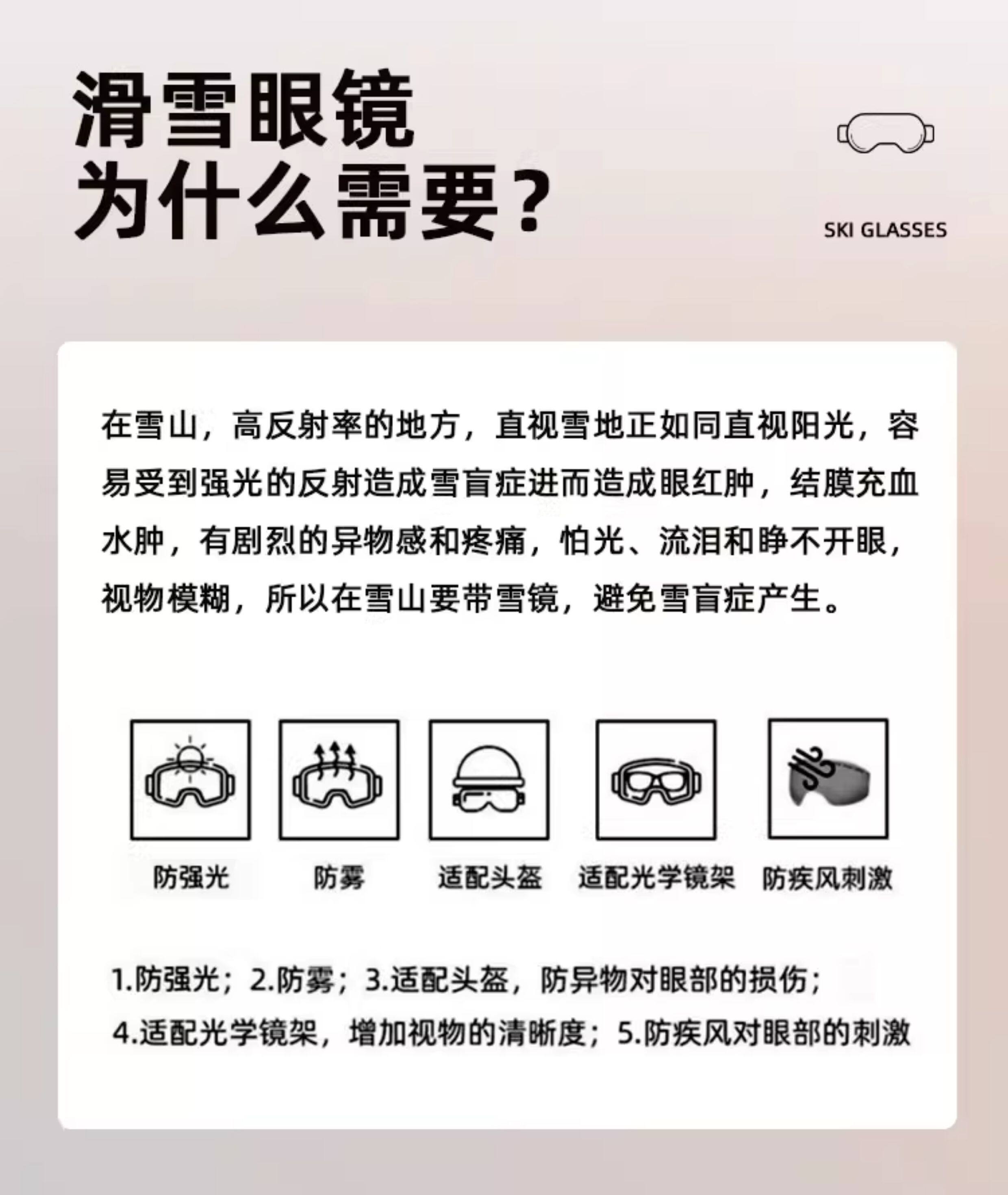 滑雪眼镜
为什么需要？

SKI GLASSES

在雪山，高反射率的地方，直视雪地正如同直视阳光，容易受到强光的反射造成雪盲症进而造成眼红肿，结膜充血水肿，有剧烈的异物感和疼痛，怕光、流泪和睁不开眼，视物模糊，所以在雪山要带雪镜，避免雪盲症产生。

防强光

防雾

适配头盔

适配光学镜架

防疾风刺激

1.防强光；2.防雾；3.适配头盔，防异物对眼部的损伤；
4.适配光学镜架，增加视物的清晰度；5.防疾风对眼部的刺激